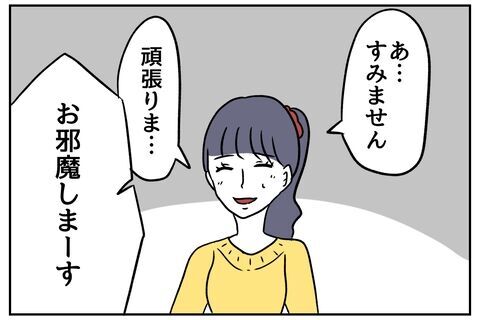 あ…
すみません

頑張りま…

お邪魔しまーす